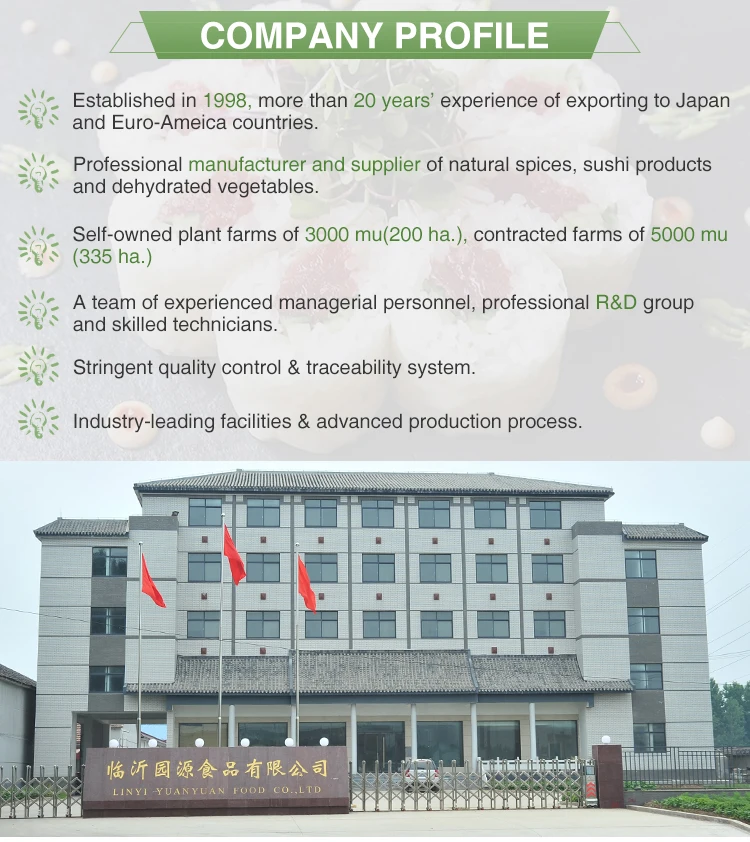 COMPANY PROFILE

Established in 1998, more than 20 years' experience of exporting to Japan and Euro-Ameica countries.

Professional manufacturer and supplier of natural spices, sushi products and dehydrated vegetables.

Self-owned plant farms of 3000 mu(200 ha.), contracted farms of 5000 mu (335 ha.)

A team of experienced managerial personnel, professional R&D group and skilled technicians.

Stringent quality control & traceability system.

Industry-leading facilities & advanced production process.

临沂园源食品有限公司
LINYI YUANYUAN FOOD CO.,LTD